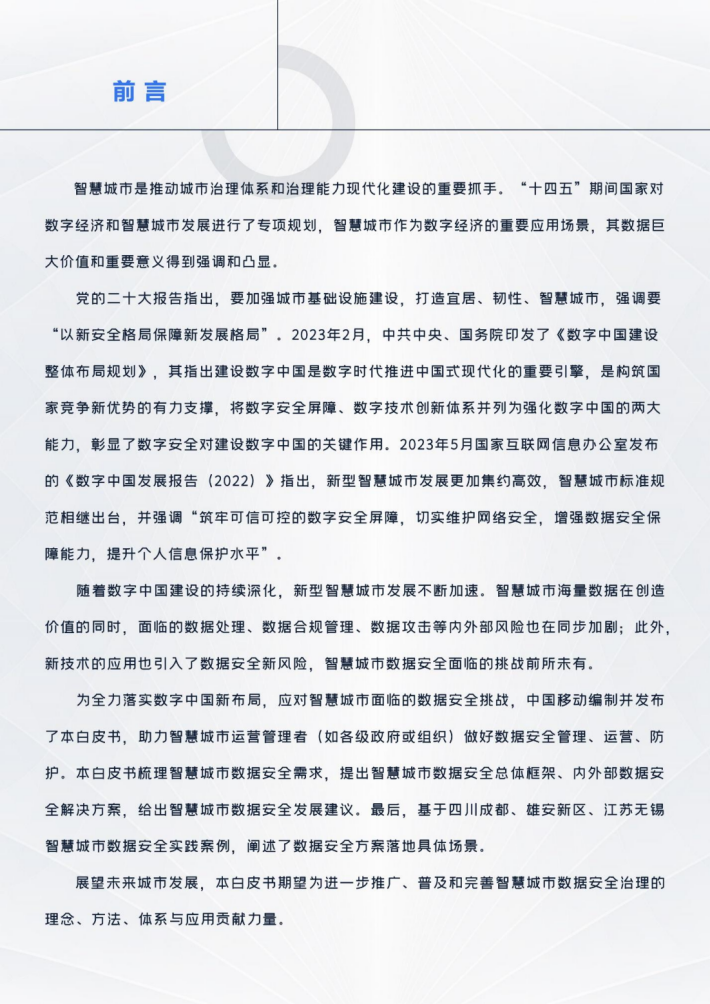 前言

智慧城市是推动城市治理体系和治理能力现代化建设的重要抓手。“十四五”期间国家对数字经济和智慧城市发展进行了专项规划，智慧城市作为数字经济的重要应用场景，其数据巨大价值和重要意义得到强调和凸显。

党的二十大报告指出，要加强城市基础设施建设，打造宜居、韧性、智慧城市，强调要“以新安全格局保障新发展格局”。2023年2月，中共中央、国务院印发了《数字中国建设整体布局规划》，其指出建设数字中国是数字时代推进中国式现代化的重要引擎，是构筑国家竞争新优势的有力支撑，将数字安全屏障、数字技术创新体系并列为强化数字中国的两大能力，彰显了数字安全对建设数字中国的关键作用。2023年5月国家互联网信息办公室发布的《数字中国发展报告（2022）》指出，新型智慧城市发展更加集约高效，智慧城市标准规范相继出台，并强调“筑牢可信可控的数字安全屏障，切实维护网络安全，增强数据安全保障能力，提升个人信息保护水平”。

随着数字中国建设的持续深化，新型智慧城市发展不断加速。智慧城市海量数据在创造价值的同时，面临的数据处理、数据合规管理、数据攻击等内外部风险也在同步加剧；此外，新技术的应用也引入了数据安全新风险，智慧城市数据安全面临的挑战前所未有。

为全力落实数字中国新布局，应对智慧城市面临的数据安全挑战，中国移动编制并发布了本白皮书，助力智慧城市运营管理者（如各级政府或组织）做好数据安全管理、运营、防护。本白皮书梳理智慧城市数据安全需求，提出智慧城市数据安全总体框架、内外部数据安全解决方案，给出智慧城市数据安全发展建议。最后，基于四川成都、雄安新区、江苏无锡智慧城市数据安全实践案例，阐述了数据安全方案落地具体场景。

展望未来城市发展，本白皮书期望为进一步推广、普及和完善智慧城市数据安全治理的理念、方法、体系与应用贡献力量。